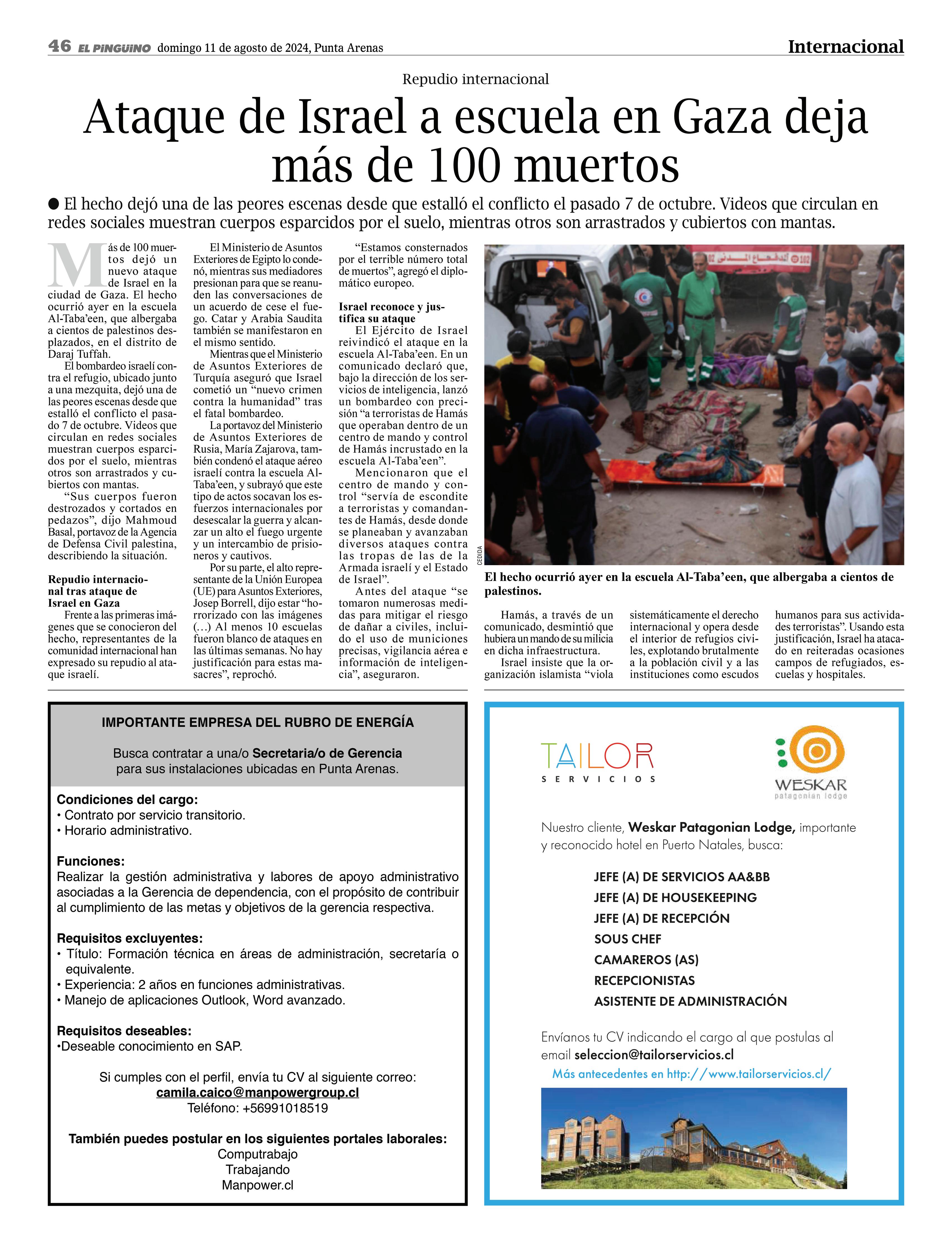 46 EL PINGÜINO domingo 11 de agosto de 2024, Punta Arenas

Internacional

Repudio internacional

Ataque de Israel a escuela en Gaza deja más de 100 muertos

● El hecho dejó una de las peores escenas desde que estalló el conflicto el pasado 7 de octubre. Videos que circulan en redes sociales muestran cuerpos esparcidos por el suelo, mientras otros son arrastrados y cubiertos con mantas.

Más de 100 muertos dejó un nuevo ataque de Israel en la ciudad de Gaza. El hecho ocurrió ayer en la escuela Al-Taba'een, que albergaba a cientos de palestinos desplazados, en el distrito de Daraj Tuffah.

El bombardeo israelí contra el refugio, ubicado junto a una mezquita, dejó una de las peores escenas desde que estalló el conflicto el pasado 7 de octubre. Videos que circulan en redes sociales muestran cuerpos esparcidos por el suelo, mientras otros son arrastrados y cubiertos con mantas.

"Sus cuerpos fueron destrozados y cortados en pedazos", dijo Mahmoud Basal, portavoz de la Agencia de Defensa Civil palestina, describiendo la situación.

Repudio internacional tras ataque de Israel en Gaza

Frente a las primeras imágenes que se conocieron del hecho, representantes de la comunidad internacional han expresado su repudio al ataque israelí.

El Ministerio de Asuntos Exteriores de Egipto lo condenó, mientras sus mediadores presionan para que se reanuden las conversaciones de un acuerdo de cese el fuego. Catar y Arabia Saudita también se manifestaron en el mismo sentido.

Mientras que el Ministerio de Asuntos Exteriores de Turquía aseguró que Israel cometió un "nuevo crimen contra la humanidad" tras el fatal bombardeo.

La portavoz del Ministerio de Asuntos Exteriores de Rusia, María Zajarova, también condenó el ataque aéreo israelí contra la escuela Al-Taba'een, y subrayó que este tipo de actos socavan los esfuerzos internacionales por desescalar la guerra y alcanzar un alto el fuego urgente y un intercambio de prisioneros y cautivos.

Por su parte, el alto representante de la Unión Europea (UE) para Asuntos Exteriores, Josep Borrell, dijo estar "horrorizado con las imágenes (...) Al menos 10 escuelas fueron blanco de ataques en las últimas semanas. No hay justificación para estas masacres", reprochó.

"Estamos consternados por el terrible número total de muertos", agregó el diplomático europeo.

Israel reconoce y justifica su ataque

El Ejército de Israel reivindicó el ataque en la escuela Al-Taba'een. En un comunicado declaró que, bajo la dirección de los servicios de inteligencia, lanzó un bombardeo con precisión "a terroristas de Hamás que operaban dentro de un centro de mando y control de Hamás incrustado en la escuela Al-Taba'een".

Mencionaron que el centro de mando y control "servía de escondite a terroristas y comandantes de Hamás, desde donde se planeaban y avanzaban diversos ataques contra las tropas de las de la Armada israelí y el Estado de Israel".

Antes del ataque "se tomaron numerosas medidas para mitigar el riesgo de dañar a civiles, incluido el uso de municiones precisas, vigilancia aérea e información de inteligencia", aseguraron.

CEDIDA

El hecho ocurrió ayer en la escuela Al-Taba'een, que albergaba a cientos de palestinos.

Hamás, a través de un comunicado, desmintió que hubiera un mando de su milicia en dicha infraestructura.

Israel insiste que la organización islamista "viola sistemáticamente el derecho internacional y opera desde el interior de refugios civiles, explotando brutalmente a la población civil y a las instituciones como escudos humanos para sus actividades terroristas". Usando esta justificación, Israel ha atacado en reiteradas ocasiones campos de refugiados, escuelas y hospitales.

IMPORTANTE EMPRESA DEL RUBRO DE ENERGÍA

Busca contratar a una/o Secretaria/o de Gerencia para sus instalaciones ubicadas en Punta Arenas.

Condiciones del cargo:
• Contrato por servicio transitorio.
• Horario administrativo.

Funciones:
Realizar la gestión administrativa y labores de apoyo administrativo asociadas a la Gerencia de dependencia, con el propósito de contribuir al cumplimiento de las metas y objetivos de la gerencia respectiva.

Requisitos excluyentes:
• Título: Formación técnica en áreas de administración, secretaría o equivalente.
• Experiencia: 2 años en funciones administrativas.
• Manejo de aplicaciones Outlook, Word avanzado.

Requisitos deseables:
•Deseable conocimiento en SAP.

Si cumples con el perfil, envía tu CV al siguiente correo:
camila.caico@manpowergroup.cl
Teléfono: +56991018519

También puedes postular en los siguientes portales laborales:
Computrabajo
Trabajando
Manpower.cl

TAILOR SERVICIOS

WESKAR patagonian lodge

Nuestro cliente, Weskar Patagonian Lodge, importante y reconocido hotel en Puerto Natales, busca:

JEFE (A) DE SERVICIOS AA&BB
JEFE (A) DE HOUSEKEEPING
JEFE (A) DE RECEPCIÓN
SOUS CHEF
CAMAREROS (AS)
RECEPCIONISTAS
ASISTENTE DE ADMINISTRACIÓN

Envíanos tu CV indicando el cargo al que postulas al email seleccion@tailorservicios.cl
Más antecedentes en http://www.tailorservicios.cl/